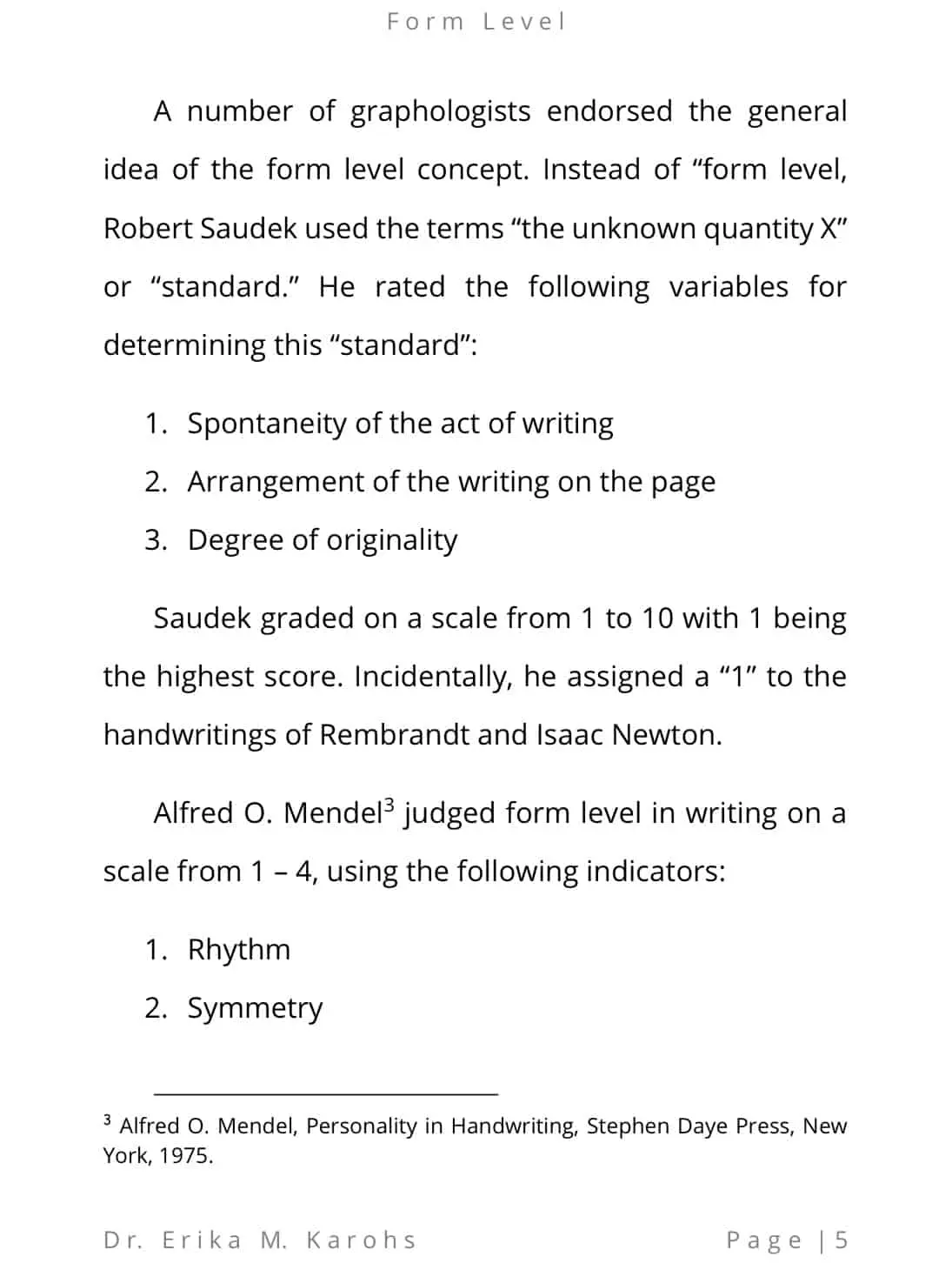 Form Level

A number of graphologists endorsed the general idea of the form level concept. Instead of “form level, Robert Saudek used the terms “the unknown quantity X” or “standard.” He rated the following variables for determining this “standard”:

1. Spontaneity of the act of writing
2. Arrangement of the writing on the page
3. Degree of originality

Saudek graded on a scale from 1 to 10 with 1 being the highest score. Incidentally, he assigned a “1” to the handwritings of Rembrandt and Isaac Newton.

Alfred O. Mendel$^3$ judged form level in writing on a scale from 1 – 4, using the following indicators:

1. Rhythm
2. Symmetry

$^3$ Alfred O. Mendel, Personality in Handwriting, Stephen Daye Press, New York, 1975.

Dr. Erika M. Karohs

Page | 5